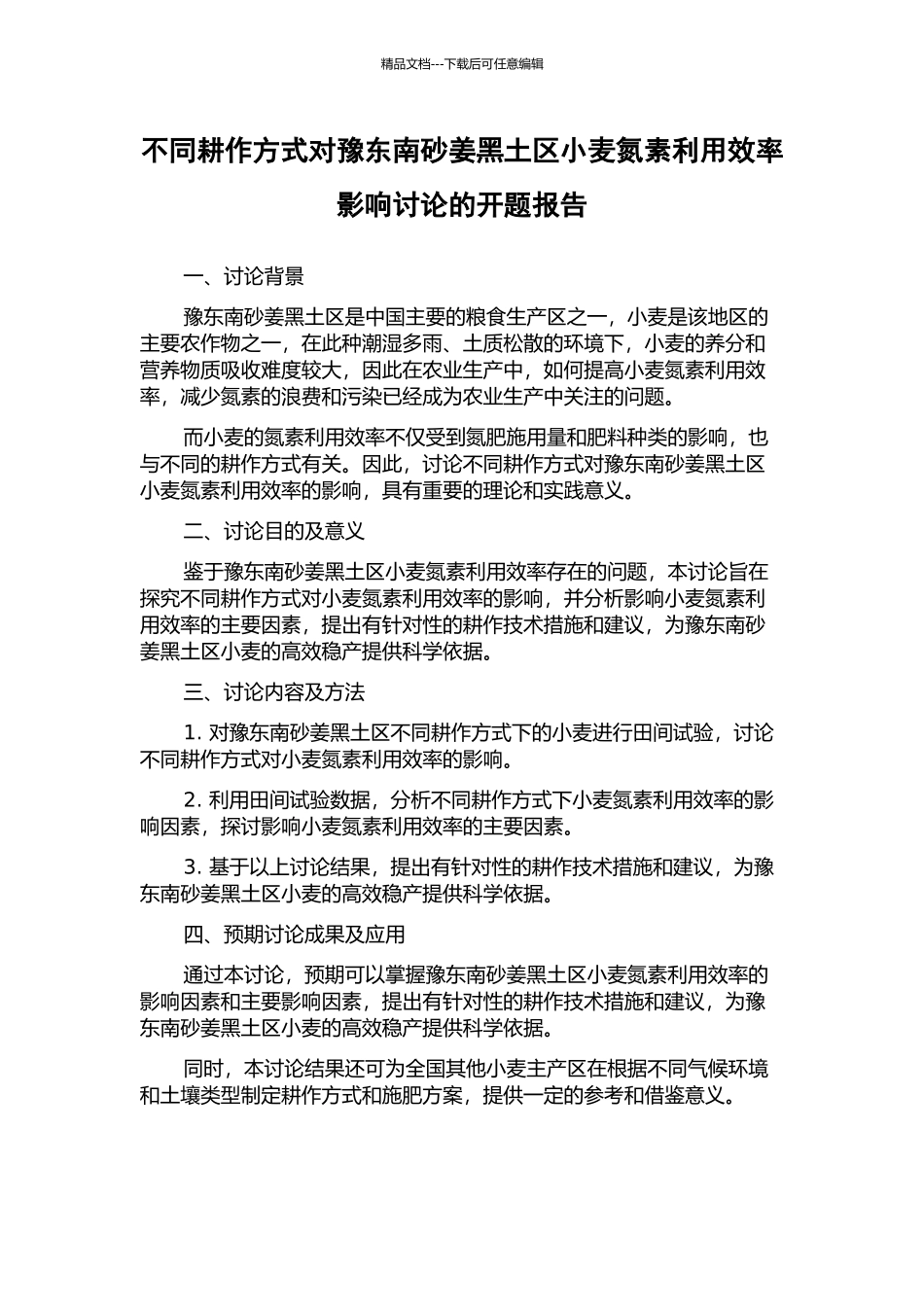 精品文档---下载后可任意编辑

不同耕作方式对豫东南砂姜黑土区小麦氮素利用效率影响讨论的开题报告

一、讨论背景

豫东南砂姜黑土区是中国主要的粮食生产区之一，小麦是该地区的主要农作物之一，在此种潮湿多雨、土质松散的环境下，小麦的养分和营养物质吸收难度较大，因此在农业生产中，如何提高小麦氮素利用效率，减少氮素的浪费和污染已经成为农业生产中关注的问题。

而小麦的氮素利用效率不仅受到氮肥施用量和肥料种类的影响，也与不同的耕作方式有关。因此，讨论不同耕作方式对豫东南砂姜黑土区小麦氮素利用效率的影响，具有重要的理论和实践意义。

二、讨论目的及意义

鉴于豫东南砂姜黑土区小麦氮素利用效率存在的问题，本讨论旨在探究不同耕作方式对小麦氮素利用效率的影响，并分析影响小麦氮素利用效率的主要因素，提出有针对性的耕作技术措施和建议，为豫东南砂姜黑土区小麦的高效稳产提供科学依据。

三、讨论内容及方法

1. 对豫东南砂姜黑土区不同耕作方式下的小麦进行田间试验，讨论不同耕作方式对小麦氮素利用效率的影响。

2. 利用田间试验数据，分析不同耕作方式下小麦氮素利用效率的影响因素，探讨影响小麦氮素利用效率的主要因素。

3. 基于以上讨论结果，提出有针对性的耕作技术措施和建议，为豫东南砂姜黑土区小麦的高效稳产提供科学依据。

四、预期讨论成果及应用

通过本讨论，预期可以掌握豫东南砂姜黑土区小麦氮素利用效率的影响因素和主要影响因素，提出有针对性的耕作技术措施和建议，为豫东南砂姜黑土区小麦的高效稳产提供科学依据。

同时，本讨论结果还可为全国其他小麦主产区在根据不同气候环境和土壤类型制定耕作方式和施肥方案，提供一定的参考和借鉴意义。